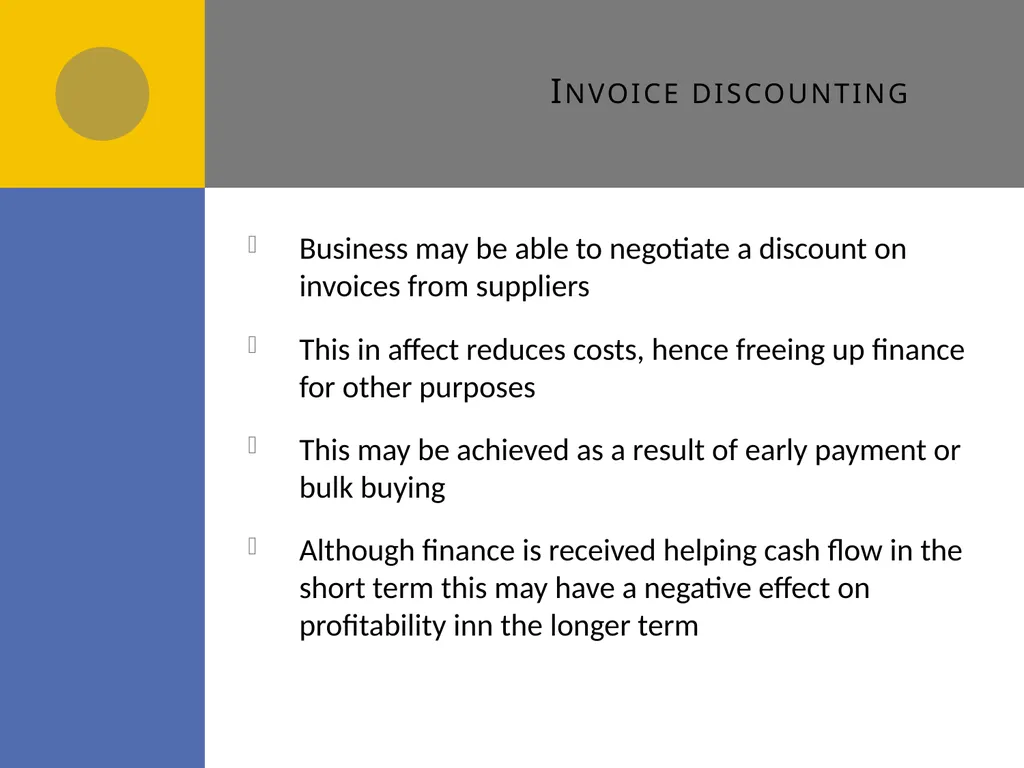 INVOICE DISCOUNTING

Business may be able to negotiate a discount on invoices from suppliers

This in affect reduces costs, hence freeing up finance for other purposes

This may be achieved as a result of early payment or bulk buying

Although finance is received helping cash flow in the short term this may have a negative effect on profitability inn the longer term